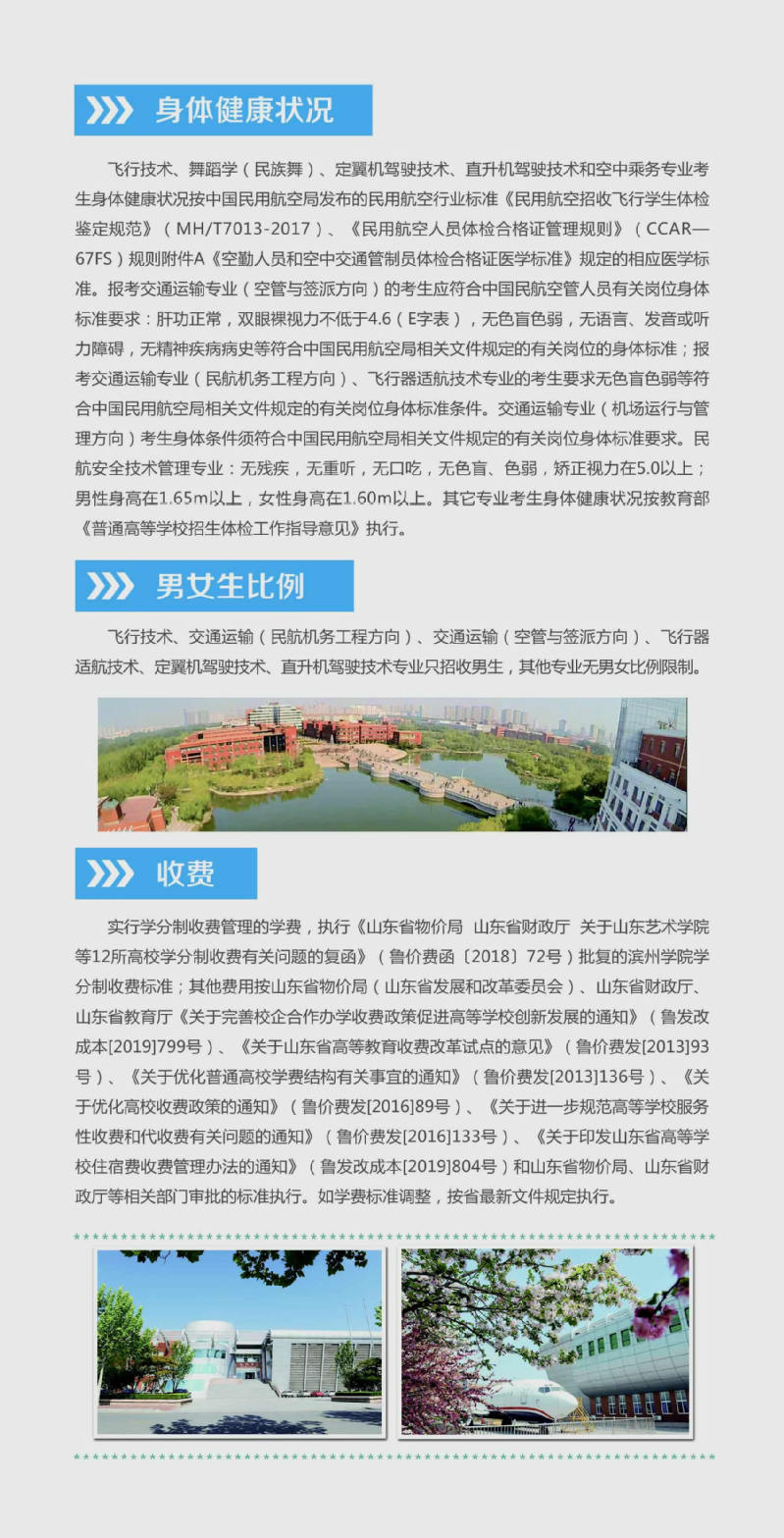 身体健康状况

飞行技术、舞蹈学（民族舞）、定翼机驾驶技术、直升机驾驶技术和空中乘务专业考生身体健康状况按中国民用航空局发布的民用航空行业标准《民用航空招收飞行学生体检鉴定规范》（MH/T7013-2017）、《民用航空人员体检合格证管理规则》（CCAR—67FS）规则附件A《空勤人员和空中交通管制员体检合格证医学标准》规定的相应医学标准。报考交通运输专业（空管与签派方向）的考生应符合中国民航空管人员有关岗位身体标准要求：肝功正常，双眼裸视力不低于4.6（E字表），无色盲色弱，无语言、发音或听力障碍，无精神疾病病史等符合中国民用航空局相关文件规定的有关岗位的身体标准；报考交通运输专业（民航机务工程方向）、飞行器适航技术专业的考生要求无色盲色弱等符合中国民用航空局相关文件规定的有关岗位身体标准条件。交通运输专业（机场运行与管理方向）考生身体条件须符合中国民用航空局相关文件规定的有关岗位身体标准要求。民航安全技术管理专业：无残疾，无重听，无口吃，无色盲、色弱，矫正视力在5.0以上；男性身高在1.65m以上，女性身高在1.60m以上。其它专业考生身体健康状况按教育部《普通高等学校招生体检工作指导意见》执行。

男女生比例

飞行技术、交通运输（民航机务工程方向）、交通运输（空管与签派方向）、飞行器适航技术、定翼机驾驶技术、直升机驾驶技术专业只招收男生，其他专业无男女比例限制。

收费

实行学分制收费管理的学费，执行《山东省物价局 山东省财政厅 关于山东艺术学院等12所高校学分制收费有关问题的复函》（鲁价费函〔2018〕72号）批复的滨州学院学分制收费标准；其他费用按山东省物价局（山东省发展和改革委员会）、山东省财政厅、山东省教育厅《关于完善校企合作办学收费政策促进高等学校创新发展的通知》（鲁发改成本[2019]799号）、《关于山东省高等教育收费改革试点的意见》（鲁价费发[2013]93号）、《关于优化普通高校学费结构有关事宜的通知》（鲁价费发[2013]136号）、《关于优化高校收费政策的通知》（鲁价费发[2016]89号）、《关于进一步规范高等学校服务性收费和代收费有关问题的通知》（鲁价费发[2016]133号）、《关于印发山东省高等学校住宿费收费管理办法的通知》（鲁发改成本[2019]804号）和山东省物价局、山东省财政厅等相关部门审批的标准执行。如学费标准调整，按省最新文件规定执行。